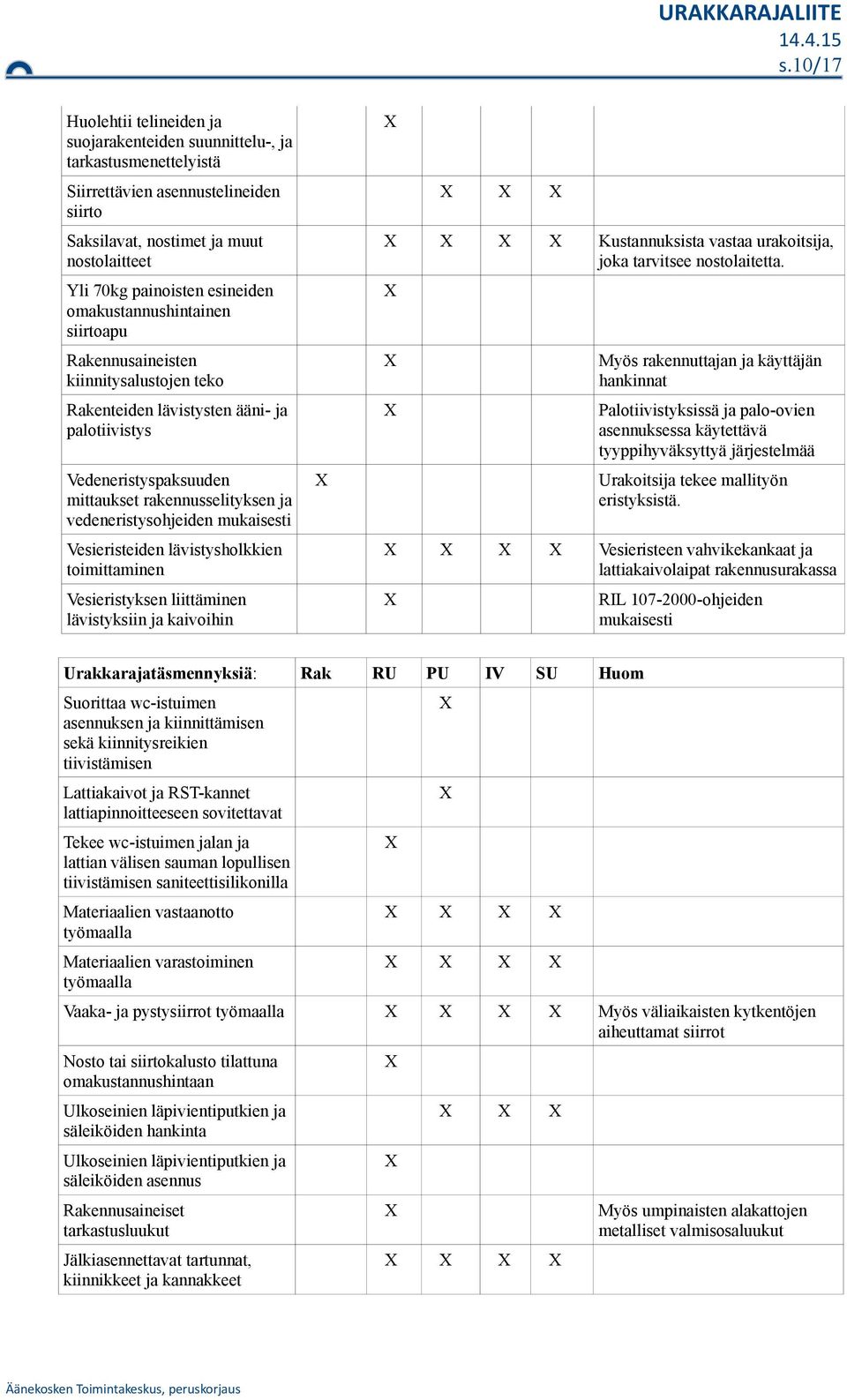 URAKKARAJALIITE
14.4.15
s.10/17

| | | | | | | |
|---|---|---|---|---|---|---|
| Huolehtii telineiden ja suojarakenteiden suunnittelu-, ja tarkastusmenettelyistä | | X | | | | |
| Siirrettävien asennustelineiden siirto | | | X | X | X | |
| Saksilavat, nostimet ja muut nostolaitteet | | X | X | X | X | Kustannuksista vastaa urakoitsija, joka tarvitsee nostolaitetta. |
| Yli 70kg painoisten esineiden omakustannushintainen siirtoapu | | X | | | | |
| Rakennusaineisten kiinnitysalustojen teko | | X | | | | Myös rakennuttajan ja käyttäjän hankinnat |
| Rakenteiden lävistysten ääni- ja palotiivistys | | X | | | | Palotiivistyksissä ja palo-ovien asennuksessa käytettävä tyyppihyväksyttyä järjestelmää |
| Vedeneristyspaksuuden mittaukset rakennusselityksen ja vedeneristysohjeiden mukaisesti | X | | | | | Urakoitsija tekee mallityön eristyksistä. |
| Vesieristeiden lävistysholkkien toimittaminen | | X | X | X | X | Vesieristeen vahvikekankaat ja lattiakaivolaipat rakennusurakassa |
| Vesieristyksen liittäminen lävistyksiin ja kaivoihin | | X | | | | RIL 107-2000-ohjeiden mukaisesti |

| Urakkarajatäsmennyksiä: | Rak | RU | PU | IV | SU | Huom |
|---|---|---|---|---|---|---|
| Suorittaa wc-istuimen asennuksen ja kiinnittämisen sekä kiinnitysreikien tiivistämisen | | | X | | | |
| Lattiakaivot ja RST-kannet lattiapinnoitteeseen sovitettavat | | | X | | | |
| Tekee wc-istuimen jalan ja lattian välisen sauman lopullisen tiivistämisen saniteettisilikonilla | | X | | | | |
| Materiaalien vastaanotto työmaalla | | X | X | X | X | |
| Materiaalien varastoiminen työmaalla | | X | X | X | X | |
| Vaaka- ja pystysiirrot työmaalla | | X | X | X | X | Myös väliaikaisten kytkentöjen aiheuttamat siirrot |
| Nosto tai siirtokalusto tilattuna omakustannushintaan | | X | | | | |
| Ulkoseinien läpivientiputkien ja säleiköiden hankinta | | | X | X | X | |
| Ulkoseinien läpivientiputkien ja säleiköiden asennus | | X | | | | |
| Rakennusaineiset tarkastusluukut | | X | | | | Myös umpinaisten alakattojen metalliset valmisosaluukut |
| Jälkiasennettavat tartunnat, kiinnikkeet ja kannakkeet | | X | X | X | X | |

Äänekosken Toimintakeskus, peruskorjaus